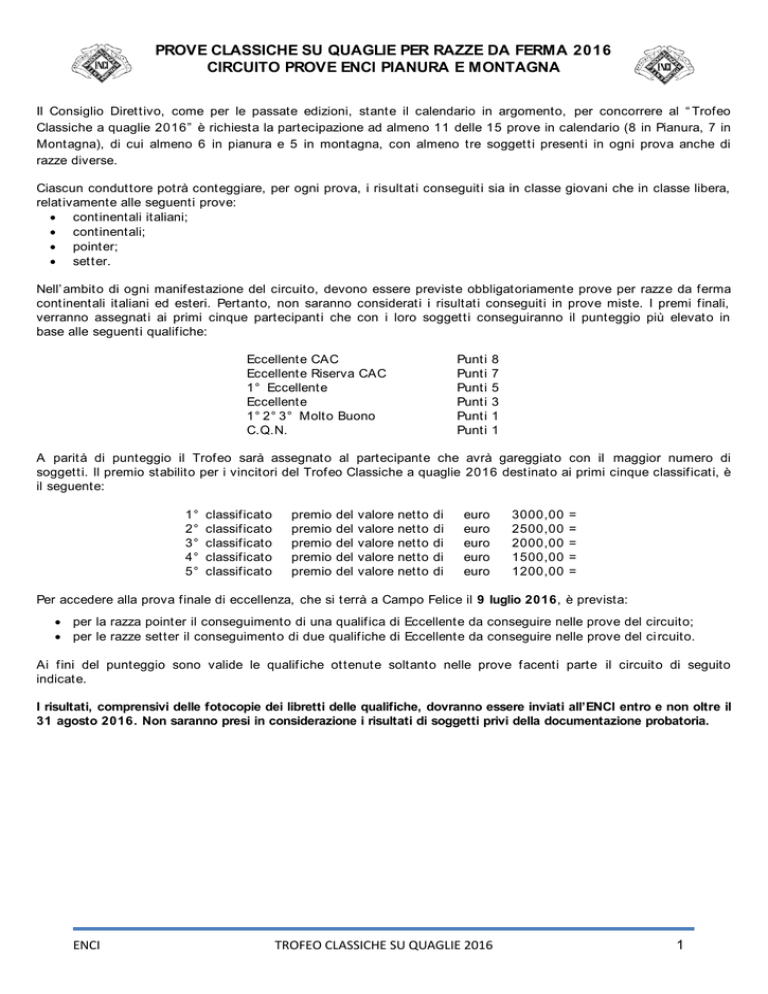 PROVE CLASSICHE SU QUAGLIE PER RAZZE DA FERMA 2016
CIRCUITO PROVE ENCI PIANURA E MONTAGNA

Il Consiglio Direttivo, come per le passate edizioni, stante il calendario in argomento, per concorrere al "Trofeo Classiche a quaglie 2016" è richiesta la partecipazione ad almeno 11 delle 15 prove in calendario (8 in Pianura, 7 in Montagna), di cui almeno 6 in pianura e 5 in montagna, con almeno tre soggetti presenti in ogni prova anche di razze diverse.

Ciascun conduttore potrà conteggiare, per ogni prova, i risultati conseguiti sia in classe giovani che in classe libera, relativamente alle seguenti prove:
• continentali italiani;
• continentali;
• pointer;
• setter.

Nell'ambito di ogni manifestazione del circuito, devono essere previste obbligatoriamente prove per razze da ferma continentali italiani ed esteri. Pertanto, non saranno considerati i risultati conseguiti in prove miste. I premi finali, verranno assegnati ai primi cinque partecipanti che con i loro soggetti conseguiranno il punteggio più elevato in base alle seguenti qualifiche:

| Eccellente CAC | Punti 8 |
|---|---|
| Eccellente Riserva CAC | Punti 7 |
| 1° Eccellente | Punti 5 |
| Eccellente | Punti 3 |
| 1°2°3° Molto Buono | Punti 1 |
| C.Q.N. | Punti 1 |

A parità di punteggio il Trofeo sarà assegnato al partecipante che avrà gareggiato con il maggior numero di soggetti. Il premio stabilito per i vincitori del Trofeo Classiche a quaglie 2016 destinato ai primi cinque classificati, è il seguente:

| 1° classificato | premio del valore netto di | euro | 3000,00 = |
|---|---|---|---|
| 2° classificato | premio del valore netto di | euro | 2500,00 = |
| 3° classificato | premio del valore netto di | euro | 2000,00 = |
| 4° classificato | premio del valore netto di | euro | 1500,00 = |
| 5° classificato | premio del valore netto di | euro | 1200,00 = |

Per accedere alla prova finale di eccellenza, che si terrà a Campo Felice il 9 luglio 2016, è prevista:
• per la razza pointer il conseguimento di una qualifica di Eccellente da conseguire nelle prove del circuito;
• per le razze setter il conseguimento di due qualifiche di Eccellente da conseguire nelle prove del circuito.

Ai fini del punteggio sono valide le qualifiche ottenute soltanto nelle prove facenti parte il circuito di seguito indicate.

I risultati, comprensivi delle fotocopie dei libretti delle qualifiche, dovranno essere inviati all'ENCI entro e non oltre il 31 agosto 2016. Non saranno presi in considerazione i risultati di soggetti privi della documentazione probatoria.

ENCI TROFEO CLASSICHE SU QUAGLIE 2016 1